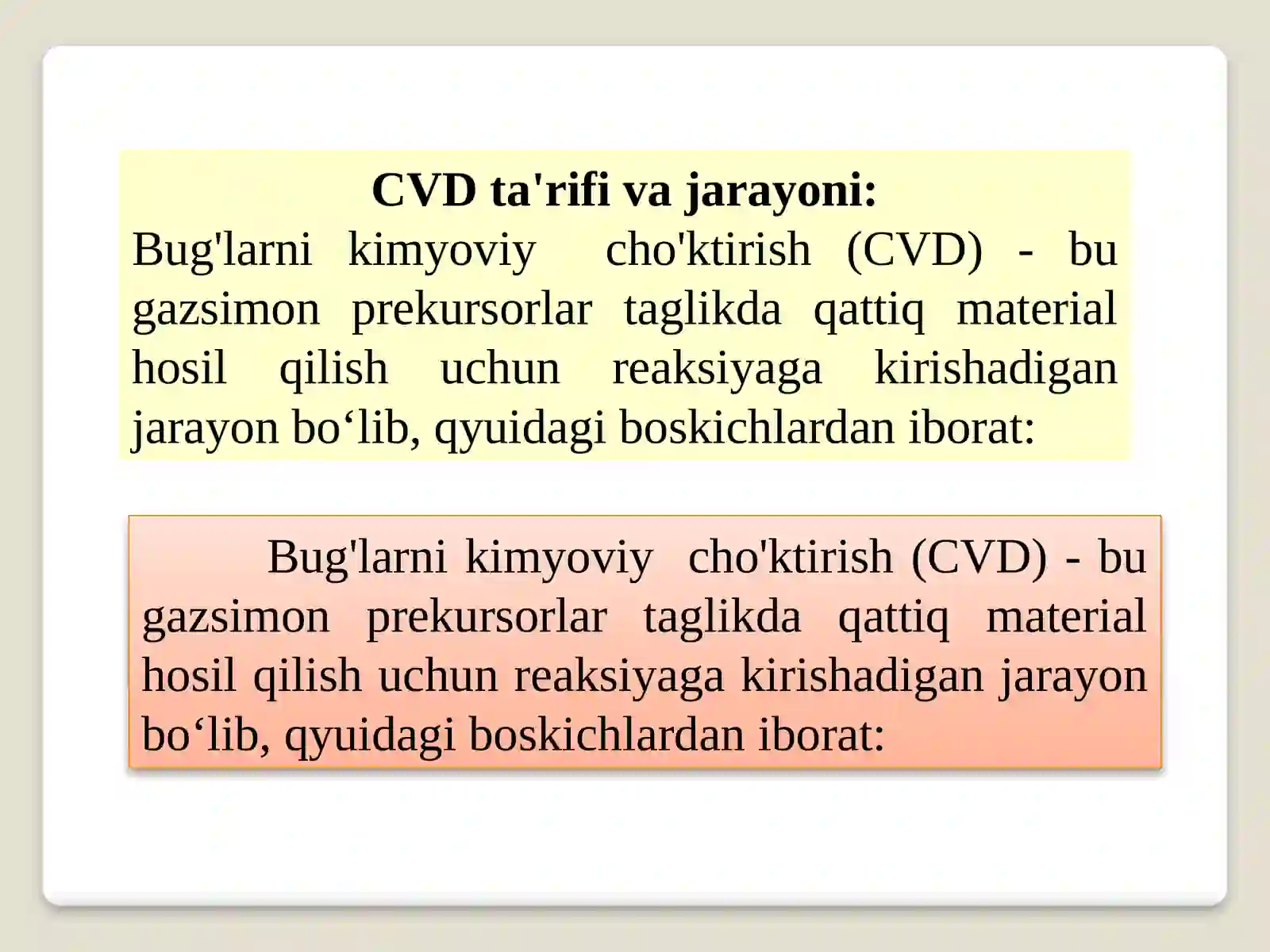 CVD ta'rifi va jarayoni:
Bug'larni kimyoviy cho'ktirish (CVD) - bu gazsimon prekursorlar taglikda qattiq material hosil qilish uchun reaksiyaga kirishadigan jarayon bo‘lib, qyuidagi boskichlardan iborat:

Bug'larni kimyoviy cho'ktirish (CVD) - bu gazsimon prekursorlar taglikda qattiq material hosil qilish uchun reaksiyaga kirishadigan jarayon bo‘lib, qyuidagi boskichlardan iborat: